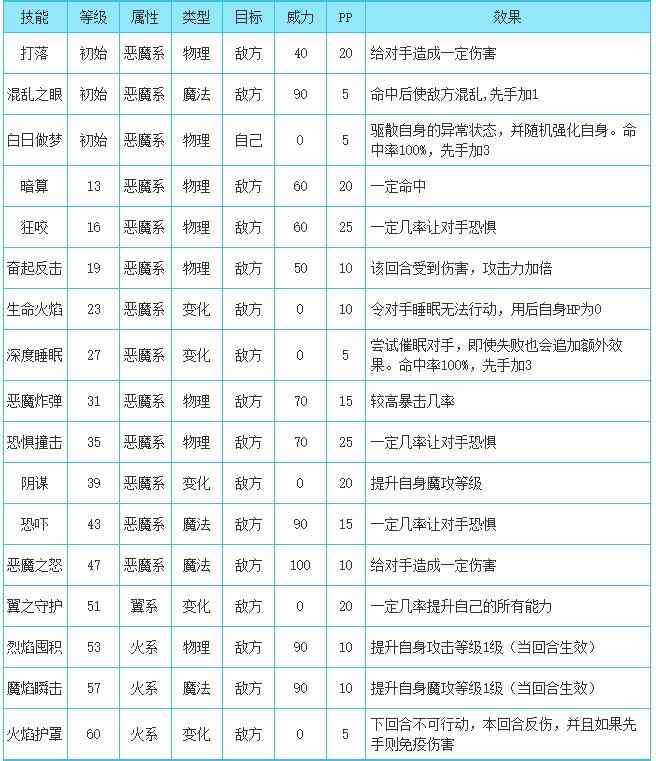 | 技能 | 等级 | 属性 | 类型 | 目标 | 威力 | PP | 效果 |
|---|---|---|---|---|---|---|---|
| 打落 | 初始 | 恶魔系 | 物理 | 敌方 | 40 | 20 | 给对手造成一定伤害 |
| 混乱之眼 | 初始 | 恶魔系 | 魔法 | 敌方 | 90 | 5 | 命中后使敌方混乱,先手加1 |
| 白日做梦 | 初始 | 恶魔系 | 物理 | 自己 | 0 | 5 | 驱散自身的异常状态，并随机强化自身。命中率100%，先手加3 |
| 暗算 | 13 | 恶魔系 | 物理 | 敌方 | 60 | 20 | 一定命中 |
| 狂咬 | 16 | 恶魔系 | 物理 | 敌方 | 60 | 25 | 一定几率让对手恐惧 |
| 奋起反击 | 19 | 恶魔系 | 物理 | 敌方 | 50 | 10 | 该回合受到伤害，攻击力加倍 |
| 生命火焰 | 23 | 恶魔系 | 变化 | 敌方 | 0 | 10 | 令对手睡眠无法行动，用后自身HP为0 |
| 深度睡眠 | 27 | 恶魔系 | 变化 | 敌方 | 0 | 5 | 尝试催眠对手，即使失败也会追加额外效果。命中率100%，先手加3 |
| 恶魔炸弹 | 31 | 恶魔系 | 物理 | 敌方 | 70 | 15 | 较高暴击几率 |
| 恐惧撞击 | 35 | 恶魔系 | 物理 | 敌方 | 70 | 25 | 一定几率让对手恐惧 |
| 阴谋 | 39 | 恶魔系 | 变化 | 敌方 | 0 | 20 | 提升自身魔攻等级 |
| 恐吓 | 43 | 恶魔系 | 魔法 | 敌方 | 90 | 15 | 一定几率让对手恐惧 |
| 恶魔之怒 | 47 | 恶魔系 | 魔法 | 敌方 | 100 | 10 | 给对手造成一定伤害 |
| 翼之守护 | 51 | 翼系 | 变化 | 敌方 | 0 | 20 | 一定几率提升自己的所有能力 |
| 烈焰囤积 | 53 | 火系 | 物理 | 敌方 | 90 | 10 | 提升自身攻击等级1级（当回合生效） |
| 魔焰瞬击 | 57 | 火系 | 魔法 | 敌方 | 90 | 10 | 提升自身魔攻等级1级（当回合生效） |
| 火焰护罩 | 60 | 火系 | 变化 | 敌方 | 0 | 5 | 下回合不可行动，本回合反伤，并且如果先手则免疫伤害 |